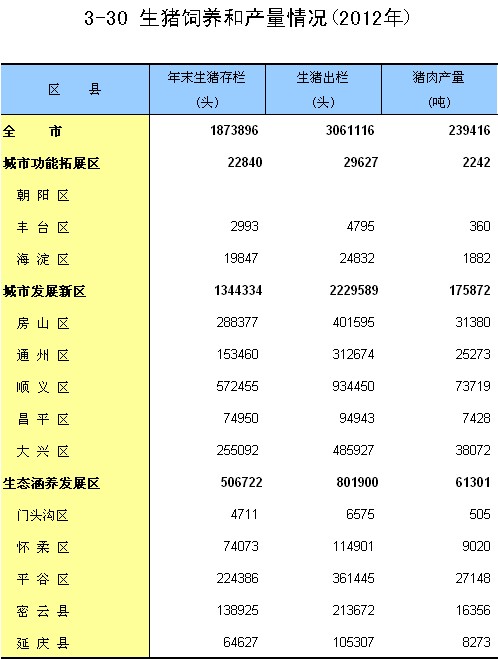 3-30 生猪饲养和产量情况(2012年)

| 区 县 | 年末生猪存栏 (头) | 生猪出栏 (头) | 猪肉产量 (吨) |
|---|---|---|---|
| 全 市 | 1873896 | 3061116 | 239416 |
| 城市功能拓展区 | 22840 | 29627 | 2242 |
| 朝 阳 区 | | | |
| 丰 台 区 | 2993 | 4795 | 360 |
| 海 淀 区 | 19847 | 24832 | 1882 |
| 城市发展新区 | 1344334 | 2229589 | 175872 |
| 房 山 区 | 288377 | 401595 | 31380 |
| 通 州 区 | 153460 | 312674 | 25273 |
| 顺 义 区 | 572455 | 934450 | 73719 |
| 昌 平 区 | 74950 | 94943 | 7428 |
| 大 兴 区 | 255092 | 485927 | 38072 |
| 生态涵养发展区 | 506722 | 801900 | 61301 |
| 门头沟区 | 4711 | 6575 | 505 |
| 怀 柔 区 | 74073 | 114901 | 9020 |
| 平 谷 区 | 224386 | 361445 | 27148 |
| 密 云 县 | 138925 | 213672 | 16356 |
| 延 庆 县 | 64627 | 105307 | 8273 |